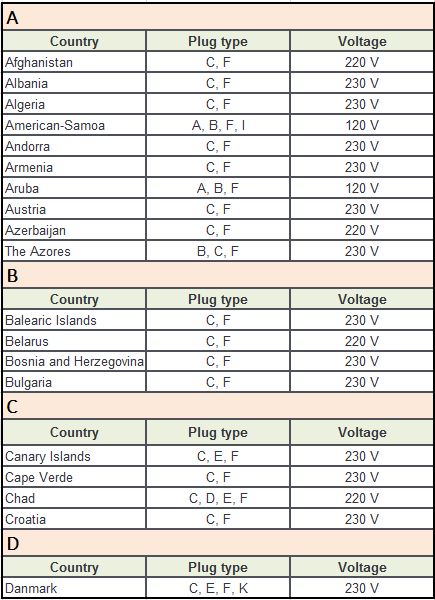 A

| Country | Plug type | Voltage |
|---|---|---|
| Afghanistan | C, F | 220 V |
| Albania | C, F | 230 V |
| Algeria | C, F | 230 V |
| American-Samoa | A, B, F, I | 120 V |
| Andorra | C, F | 230 V |
| Armenia | C, F | 230 V |
| Aruba | A, B, F | 120 V |
| Austria | C, F | 230 V |
| Azerbaijan | C, F | 220 V |
| The Azores | B, C, F | 230 V |

B

| Country | Plug type | Voltage |
|---|---|---|
| Balearic Islands | C, F | 230 V |
| Belarus | C, F | 220 V |
| Bosnia and Herzegovina | C, F | 230 V |
| Bulgaria | C, F | 230 V |

C

| Country | Plug type | Voltage |
|---|---|---|
| Canary Islands | C, E, F | 230 V |
| Cape Verde | C, F | 230 V |
| Chad | C, D, E, F | 220 V |
| Croatia | C, F | 230 V |

D

| Country | Plug type | Voltage |
|---|---|---|
| Danmark | C, E, F, K | 230 V |